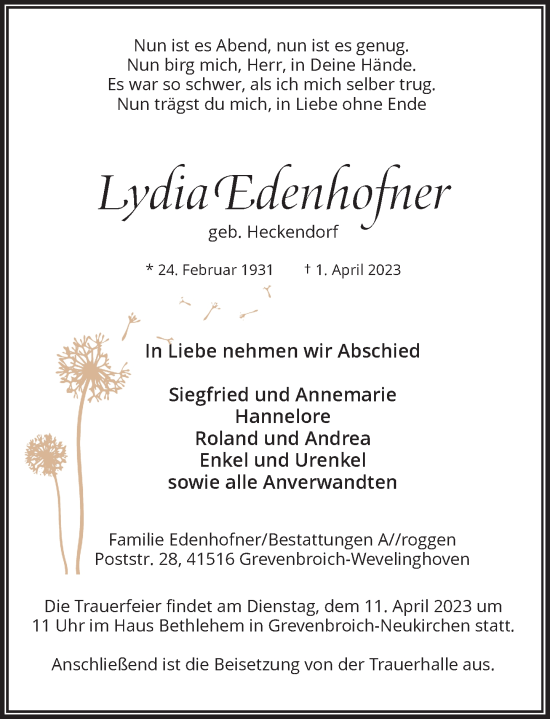 Nun ist es Abend, nun ist es genug.
Nun birg mich, Herr, in Deine Hände.
Es war so schwer, als ich mich selber trug.
Nun trägst du mich, in Liebe ohne Ende

Lydia Edenhofner

geb. Heckendorf

* 24. Februar 1931 † 1. April 2023

In Liebe nehmen wir Abschied

Siegfried und Annemarie
Hannelore
Roland und Andrea
Enkel und Urenkel
sowie alle Anverwandten

Familie Edenhofner/Bestattungen A//roggen
Poststr. 28, 41516 Grevenbroich-Wevelinghoven

Die Trauerfeier findet am Dienstag, dem 11. April 2023 um 11 Uhr im Haus Bethlehem in Grevenbroich-Neukirchen statt.

Anschließend ist die Beisetzung von der Trauerhalle aus.